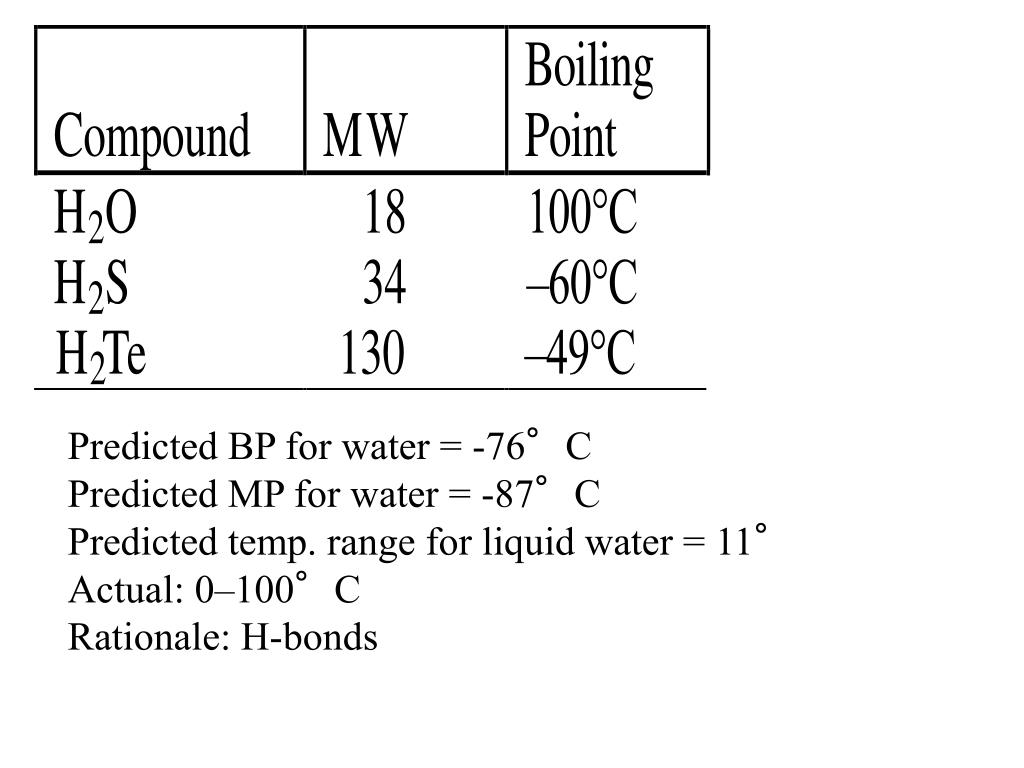 | Compound | MW | Boiling Point |
|---|---|---|
| $H_2O$ | 18 | 100°C |
| $H_2S$ | 34 | –60°C |
| $H_2Te$ | 130 | –49°C |

Predicted BP for water = -76° C
Predicted MP for water = -87° C
Predicted temp. range for liquid water = 11°
Actual: 0–100° C
Rationale: H-bonds